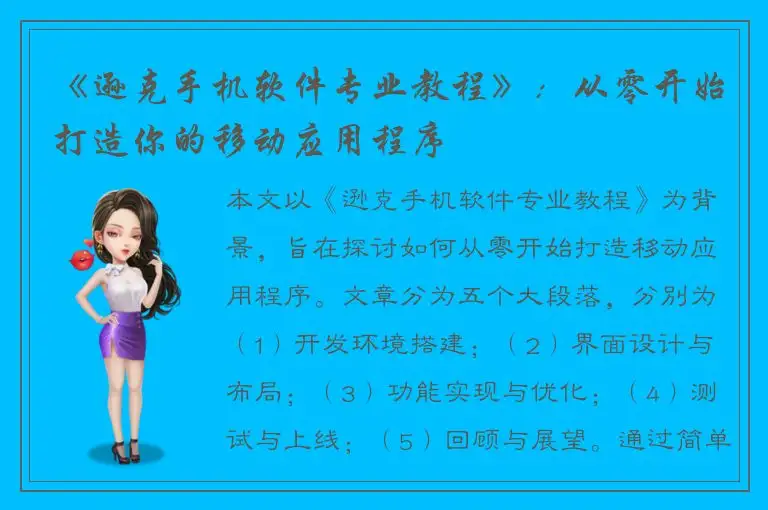 《逊克手机软件专业教程》：从零开始打造你的移动应用程序

本文以《逊克手机软件专业教程》为背景，旨在探讨如何从零开始打造移动应用程序。文章分为五个大段落，分别为（1）开发环境搭建；（2）界面设计与布局；（3）功能实现与优化；（4）测试与上线；（5）回顾与展望。通过简单